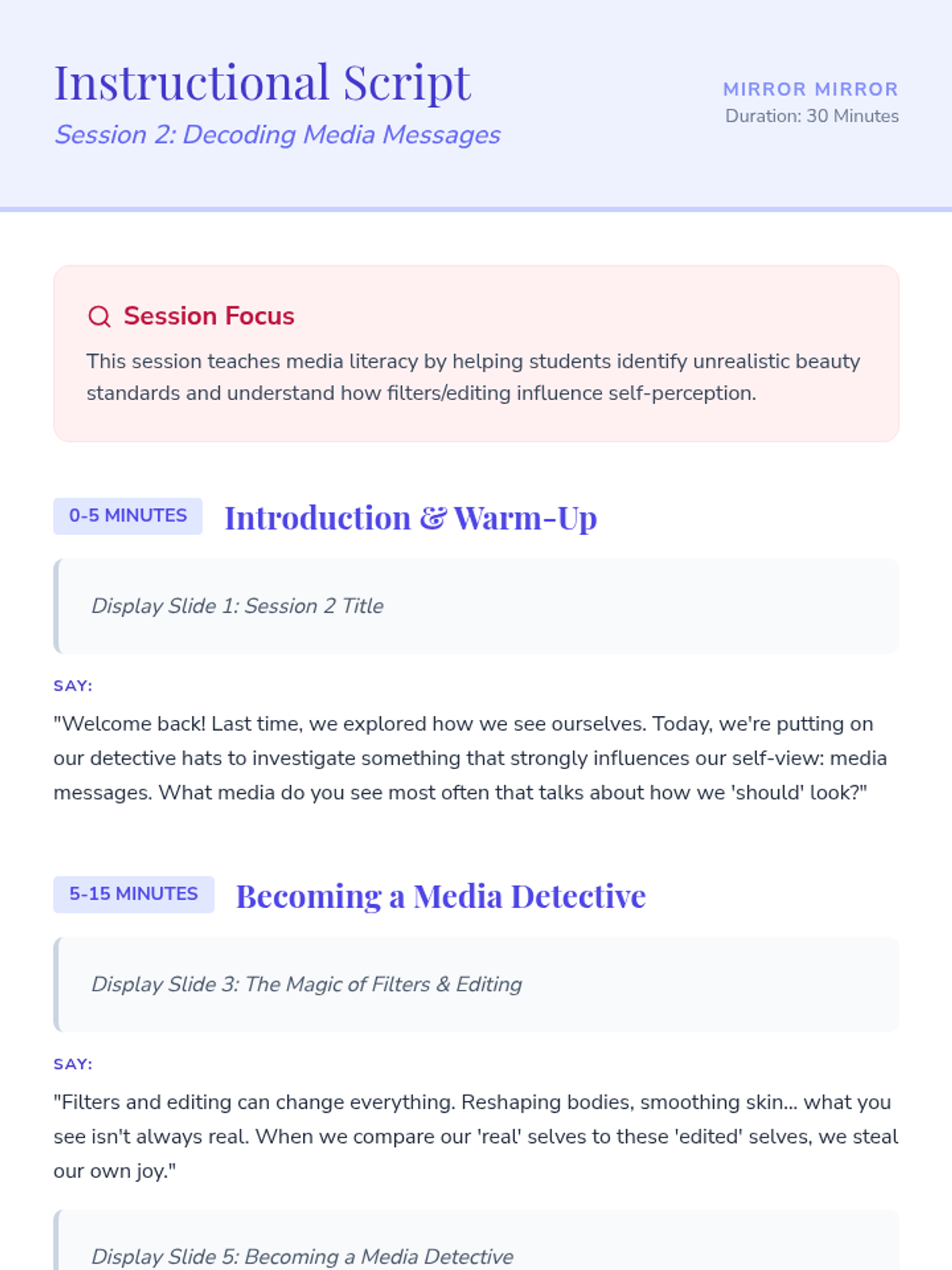 Instructional Script

Session 2: Decoding Media Messages

MIRROR MIRROR
Duration: 30 Minutes

Session Focus

This session teaches media literacy by helping students identify unrealistic beauty standards and understand how filters/editing influence self-perception.

0-5 MINUTES

Introduction & Warm-Up

Display Slide 1: Session 2 Title

SAY:

"Welcome back! Last time, we explored how we see ourselves. Today, we're putting on our detective hats to investigate something that strongly influences our self-view: media messages. What media do you see most often that talks about how we 'should' look?"

5-15 MINUTES

Becoming a Media Detective

Display Slide 3: The Magic of Filters & Editing

SAY:

"Filters and editing can change everything. Reshaping bodies, smoothing skin... what you see isn't always real. When we compare our 'real' selves to these 'edited' selves, we steal our own joy."

Display Slide 5: Becoming a Media Detective